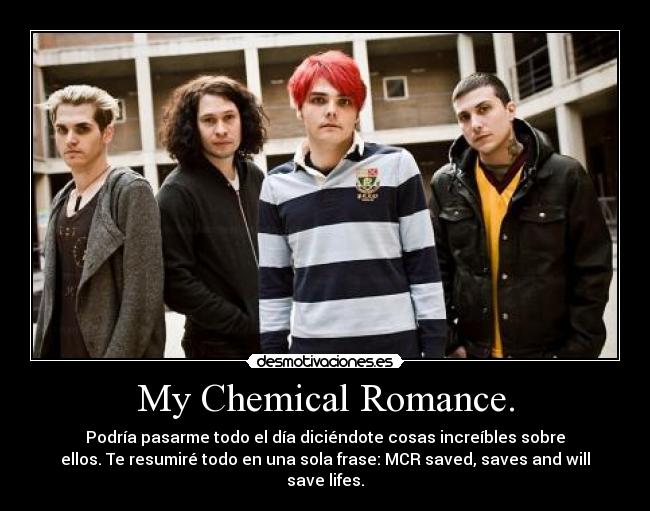 desmotivaciones.es

My Chemical Romance.

Podría pasarme todo el día diciéndote cosas increíbles sobre ellos. Te resumiré todo en una sola frase: MCR saved, saves and will save lifes.